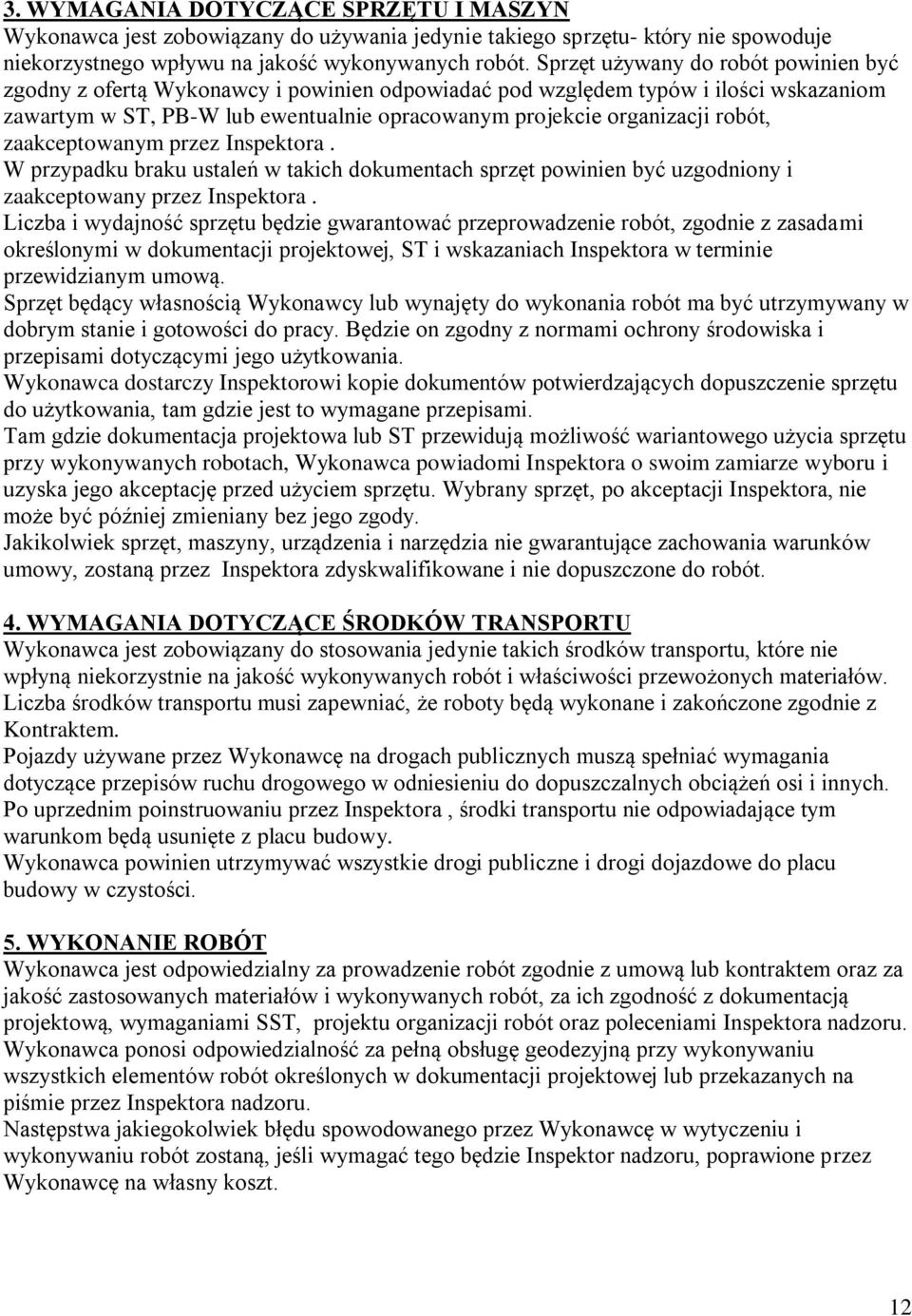 3. WYMAGANIA DOTYCZĄCE SPRZĘTU I MASZYN
Wykonawca jest zobowiązany do używania jedynie takiego sprzętu- który nie spowoduje niekorzystnego wpływu na jakość wykonywanych robót. Sprzęt używany do robót powinien być zgodny z ofertą Wykonawcy i powinien odpowiadać pod względem typów i ilości wskazaniom zawartym w ST, PB-W lub ewentualnie opracowanym projekcie organizacji robót, zaakceptowanym przez Inspektora .
W przypadku braku ustaleń w takich dokumentach sprzęt powinien być uzgodniony i zaakceptowany przez Inspektora .
Liczba i wydajność sprzętu będzie gwarantować przeprowadzenie robót, zgodnie z zasadami określonymi w dokumentacji projektowej, ST i wskazaniach Inspektora w terminie przewidzianym umową.
Sprzęt będący własnością Wykonawcy lub wynajęty do wykonania robót ma być utrzymywany w dobrym stanie i gotowości do pracy. Będzie on zgodny z normami ochrony środowiska i przepisami dotyczącymi jego użytkowania.
Wykonawca dostarczy Inspektorowi kopie dokumentów potwierdzających dopuszczenie sprzętu do użytkowania, tam gdzie jest to wymagane przepisami.
Tam gdzie dokumentacja projektowa lub ST przewidują możliwość wariantowego użycia sprzętu przy wykonywanych robotach, Wykonawca powiadomi Inspektora o swoim zamiarze wyboru i uzyska jego akceptację przed użyciem sprzętu. Wybrany sprzęt, po akceptacji Inspektora, nie może być później zmieniany bez jego zgody.
Jakikolwiek sprzęt, maszyny, urządzenia i narzędzia nie gwarantujące zachowania warunków umowy, zostaną przez Inspektora zdyskwalifikowane i nie dopuszczone do robót.

4. WYMAGANIA DOTYCZĄCE ŚRODKÓW TRANSPORTU
Wykonawca jest zobowiązany do stosowania jedynie takich środków transportu, które nie wpłyną niekorzystnie na jakość wykonywanych robót i właściwości przewożonych materiałów.
Liczba środków transportu musi zapewniać, że roboty będą wykonane i zakończone zgodnie z Kontraktem.
Pojazdy używane przez Wykonawcę na drogach publicznych muszą spełniać wymagania dotyczące przepisów ruchu drogowego w odniesieniu do dopuszczalnych obciążeń osi i innych.
Po uprzednim poinstruowaniu przez Inspektora , środki transportu nie odpowiadające tym warunkom będą usunięte z placu budowy.
Wykonawca powinien utrzymywać wszystkie drogi publiczne i drogi dojazdowe do placu budowy w czystości.

5. WYKONANIE ROBÓT
Wykonawca jest odpowiedzialny za prowadzenie robót zgodnie z umową lub kontraktem oraz za jakość zastosowanych materiałów i wykonywanych robót, za ich zgodność z dokumentacją projektową, wymaganiami SST, projektu organizacji robót oraz poleceniami Inspektora nadzoru.
Wykonawca ponosi odpowiedzialność za pełną obsługę geodezyjną przy wykonywaniu wszystkich elementów robót określonych w dokumentacji projektowej lub przekazanych na piśmie przez Inspektora nadzoru.
Następstwa jakiegokolwiek błędu spowodowanego przez Wykonawcę w wytyczeniu i wykonywaniu robót zostaną, jeśli wymagać tego będzie Inspektor nadzoru, poprawione przez Wykonawcę na własny koszt.

12